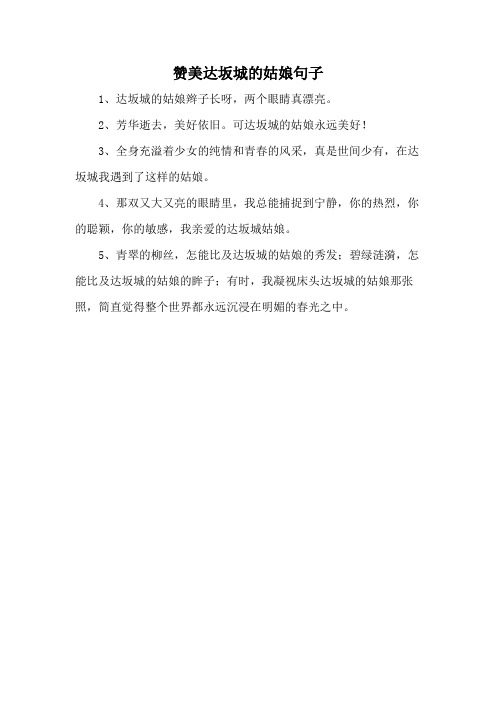 赞美达坂城的姑娘句子

1、达坂城的姑娘辫子长呀，两个眼睛真漂亮。

2、芳华逝去，美好依旧。可达坂城的姑娘永远美好！

3、全身充溢着少女的纯情和青春的风采，真是世间少有，在达坂城我遇到了这样的姑娘。

4、那双又大又亮的眼睛里，我总能捕捉到宁静，你的热烈，你的聪颖，你的敏感，我亲爱的达坂城姑娘。

5、青翠的柳丝，怎能比及达坂城的姑娘的秀发；碧绿涟漪，怎能比及达坂城的姑娘的眸子；有时，我凝视床头达坂城的姑娘那张照，简直觉得整个世界都永远沉浸在明媚的春光之中。